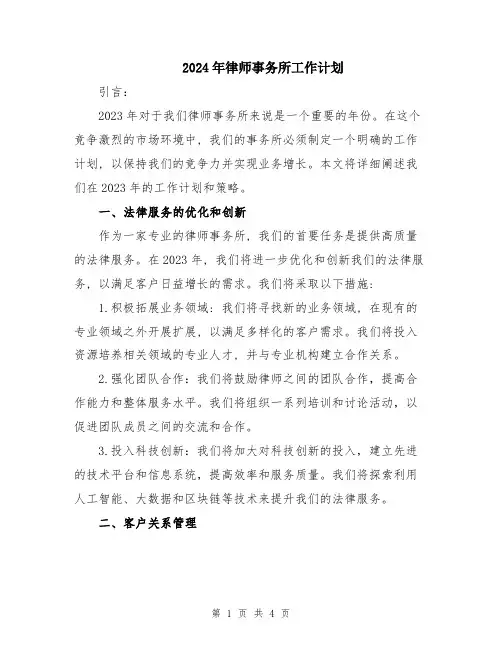 2024年律师事务所工作计划

引言：

2023年对于我们律师事务所来说是一个重要的年份。在这个竞争激烈的市场环境中，我们的事务所必须制定一个明确的工作计划，以保持我们的竞争力并实现业务增长。本文将详细阐述我们在2023年的工作计划和策略。

一、法律服务的优化和创新

作为一家专业的律师事务所，我们的首要任务是提供高质量的法律服务。在2023年，我们将进一步优化和创新我们的法律服务，以满足客户日益增长的需求。我们将采取以下措施：

1.积极拓展业务领域：我们将寻找新的业务领域，在现有的专业领域之外开展扩展，以满足多样化的客户需求。我们将投入资源培养相关领域的专业人才，并与专业机构建立合作关系。

2.强化团队合作：我们将鼓励律师之间的团队合作，提高合作能力和整体服务水平。我们将组织一系列培训和讨论活动，以促进团队成员之间的交流和合作。

3.投入科技创新：我们将加大对科技创新的投入，建立先进的技术平台和信息系统，提高效率和服务质量。我们将探索利用人工智能、大数据和区块链等技术来提升我们的法律服务。

二、客户关系管理

第 1 页 共 4 页